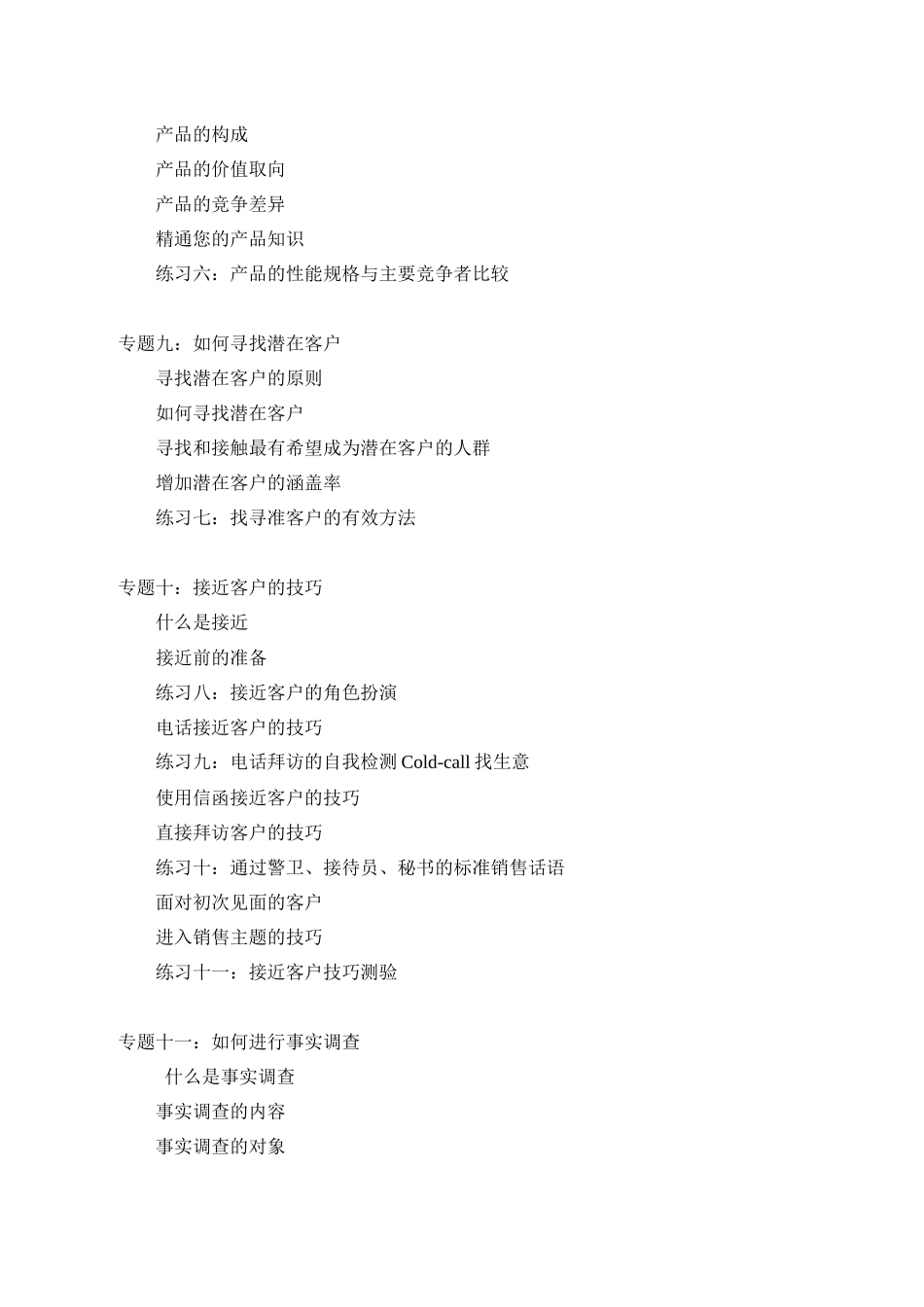 产品的构成
产品的价值取向
产品的竞争差异
精通您的产品知识
练习六：产品的性能规格与主要竞争者比较

专题九：如何寻找潜在客户
寻找潜在客户的原则
如何寻找潜在客户
寻找和接触最有希望成为潜在客户的人群
增加潜在客户的涵盖率
练习七：找寻准客户的有效方法

专题十：接近客户的技巧
什么是接近
接近前的准备
练习八：接近客户的角色扮演
电话接近客户的技巧
练习九：电话拜访的自我检测 Cold-call 找生意
使用信函接近客户的技巧
直接拜访客户的技巧
练习十：通过警卫、接待员、秘书的标准销售话语
面对初次见面的客户
进入销售主题的技巧
练习十一：接近客户技巧测验

专题十一：如何进行事实调查
什么是事实调查
事实调查的内容
事实调查的对象